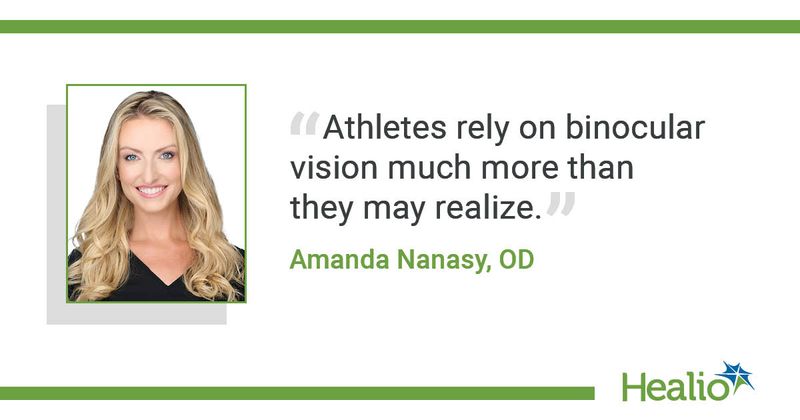 “Athletes rely on binocular vision much more than they may realize.”

Amanda Nanasy, OD

Healio